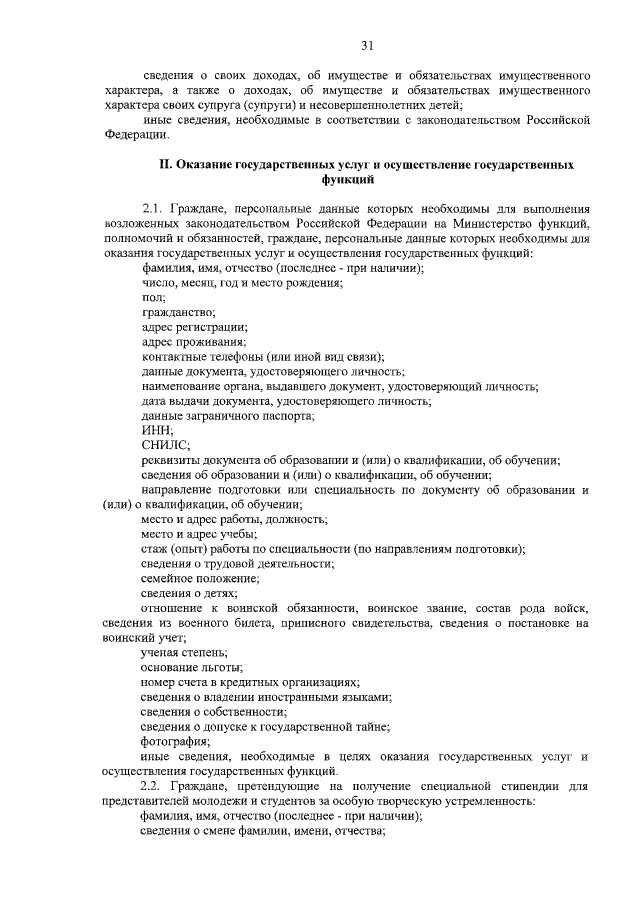 31

сведения о своих доходах, об имуществе и обязательствах имущественного характера, а также о доходах, об имуществе и обязательствах имущественного характера своих супруга (супруги) и несовершеннолетних детей;

иные сведения, необходимые в соответствии с законодательством Российской Федерации.

II. Оказание государственных услуг и осуществление государственных функций

2.1. Граждане, персональные данные которых необходимы для выполнения возложенных законодательством Российской Федерации на Министерство функций, полномочий и обязанностей, граждане, персональные данные которых необходимы для оказания государственных услуг и осуществления государственных функций:

фамилия, имя, отчество (последнее - при наличии);

число, месяц, год и место рождения;

пол;

гражданство;

адрес регистрации;

адрес проживания;

контактные телефоны (или иной вид связи);

данные документа, удостоверяющего личность;

наименование органа, выдавшего документ, удостоверяющий личность;

дата выдачи документа, удостоверяющего личность;

данные заграничного паспорта;

ИНН;

СНИЛС;

реквизиты документа об образовании и (или) о квалификации, об обучении;

сведения об образовании и (или) о квалификации, об обучении;

направление подготовки или специальность по документу об образовании и (или) о квалификации, об обучении;

место и адрес работы, должность;

место и адрес учебы;

стаж (опыт) работы по специальности (по направлениям подготовки);

сведения о трудовой деятельности;

семейное положение;

сведения о детях;

отношение к воинской обязанности, воинское звание, состав рода войск, сведения из военного билета, приписного свидетельства, сведения о постановке на воинский учет;

ученая степень;

основание льготы;

номер счета в кредитных организациях;

сведения о владении иностранными языками;

сведения о собственности;

сведения о допуске к государственной тайне;

фотография;

иные сведения, необходимые в целях оказания государственных услуг и осуществления государственных функций.

2.2. Граждане, претендующие на получение специальной стипендии для представителей молодежи и студентов за особую творческую устремленность:

фамилия, имя, отчество (последнее - при наличии);

сведения о смене фамилии, имени, отчества;